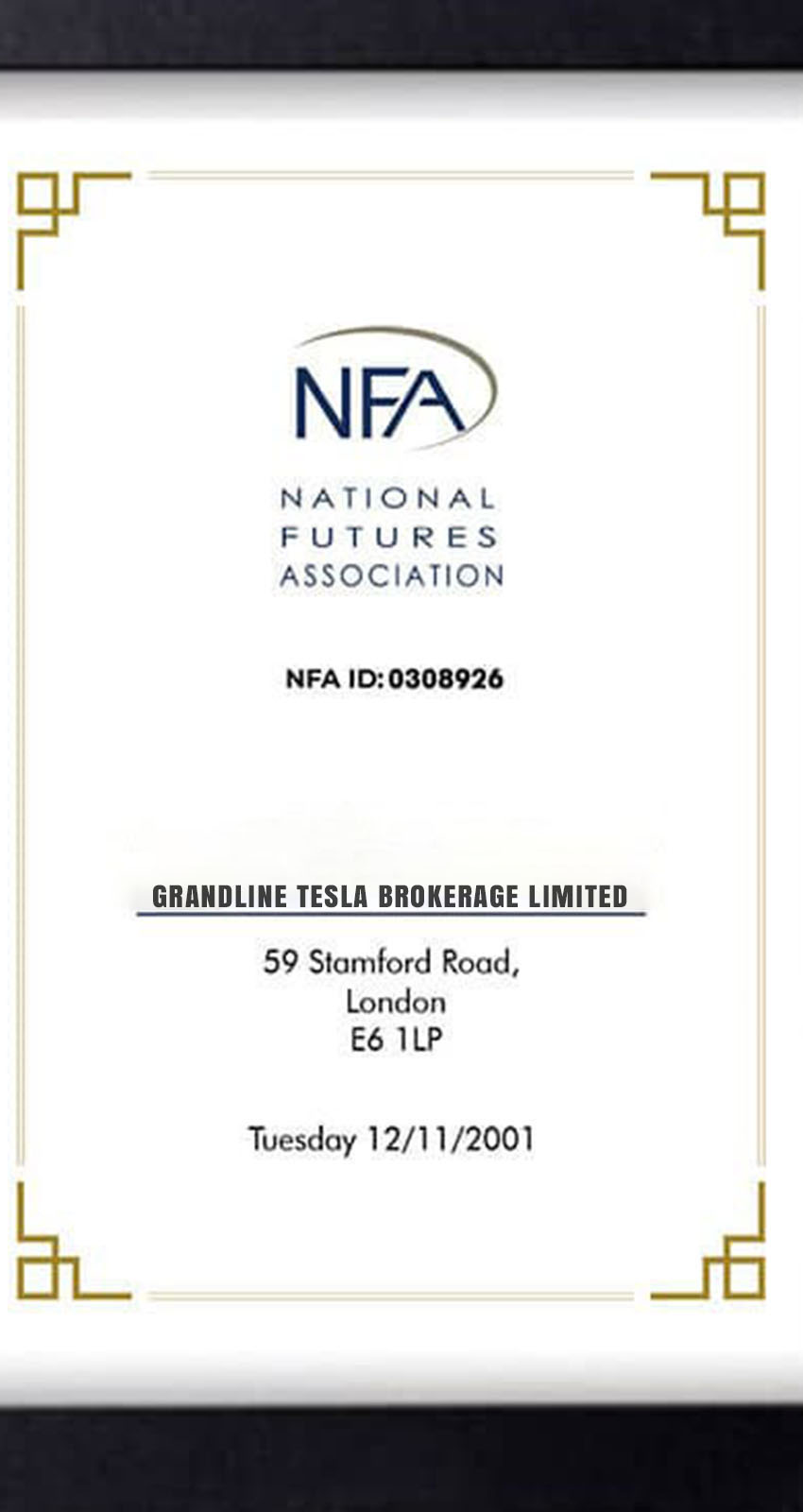 NFA

NATIONAL
FUTURES
ASSOCIATION

NFA ID: 0308926

GRANDLINE TESLA BROKERAGE LIMITED

59 Stamford Road,
London
E6 1LP

Tuesday 12/11/2001